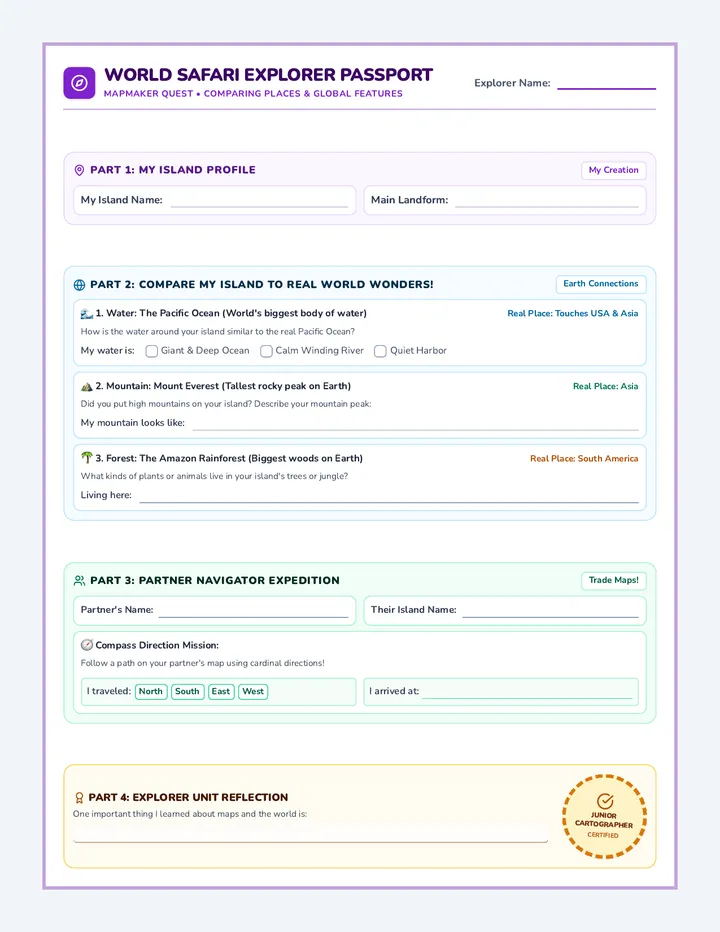 WORLD SAFARI EXPLORER PASSPORT
MAPMAKER QUEST • COMPARING PLACES & GLOBAL FEATURES

Explorer Name: ____

PART 1: MY ISLAND PROFILE
My Creation

My Island Name: ____

Main Landform: ____

PART 2: COMPARE MY ISLAND TO REAL WORLD WONDERS!
Earth Connections

1. Water: The Pacific Ocean (World's biggest body of water)
Real Place: Touches USA & Asia
How is the water around your island similar to the real Pacific Ocean?
My water is: ☐ Giant & Deep Ocean ☐ Calm Winding River ☐ Quiet Harbor

2. Mountain: Mount Everest (Tallest rocky peak on Earth)
Real Place: Asia
Did you put high mountains on your island? Describe your mountain peak:
My mountain looks like: ____

3. Forest: The Amazon Rainforest (Biggest woods on Earth)
Real Place: South America
What kinds of plants or animals live in your island's trees or jungle?
Living here: ____

PART 3: PARTNER NAVIGATOR EXPEDITION
Trade Maps!

Partner's Name: ____

Their Island Name: ____

Compass Direction Mission:
Follow a path on your partner's map using cardinal directions!

I traveled: North South East West

I arrived at: ____

PART 4: EXPLORER UNIT REFLECTION
One important thing I learned about maps and the world is:
____

JUNIOR CARTOGRAPHER
CERTIFIED